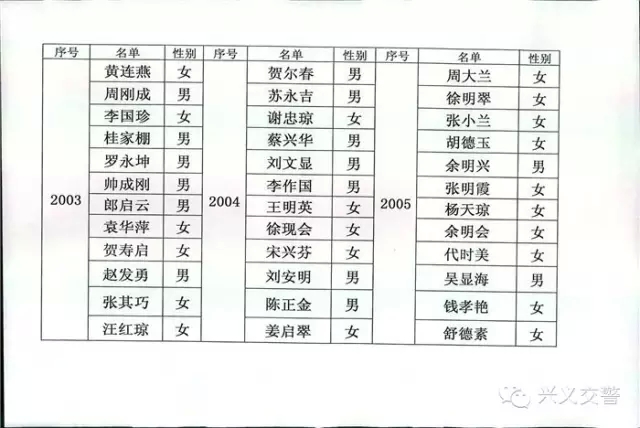 | 序号 | 名单 | 性别 | 序号 | 名单 | 性别 | 序号 | 名单 | 性别 |
|---|---|---|---|---|---|---|---|---|
| 2003 | 黄连燕 | 女 | 2004 | 贺尔春 | 男 | 2005 | 周大兰 | 女 |
| | 周刚成 | 男 | | 苏永吉 | 男 | | 徐明翠 | 女 |
| | 李国珍 | 女 | | 谢忠琼 | 女 | | 张小兰 | 女 |
| | 桂家棚 | 男 | | 蔡兴华 | 男 | | 胡德玉 | 女 |
| | 罗永坤 | 男 | | 刘文显 | 男 | | 余明兴 | 男 |
| | 帅成刚 | 男 | | 李作国 | 男 | | 张明霞 | 女 |
| | 郎启云 | 男 | | 王明英 | 女 | | 杨天琼 | 女 |
| | 袁华萍 | 女 | | 徐现会 | 女 | | 余明会 | 女 |
| | 贺寿启 | 女 | | 宋兴芬 | 女 | | 代时美 | 女 |
| | 赵发勇 | 男 | | 刘安明 | 男 | | 吴显海 | 男 |
| | 张其巧 | 女 | | 陈正金 | 男 | | 钱孝艳 | 女 |
| | 汪红琼 | 女 | | 姜启翠 | 女 | | 舒德素 | 女 |

兴义交警